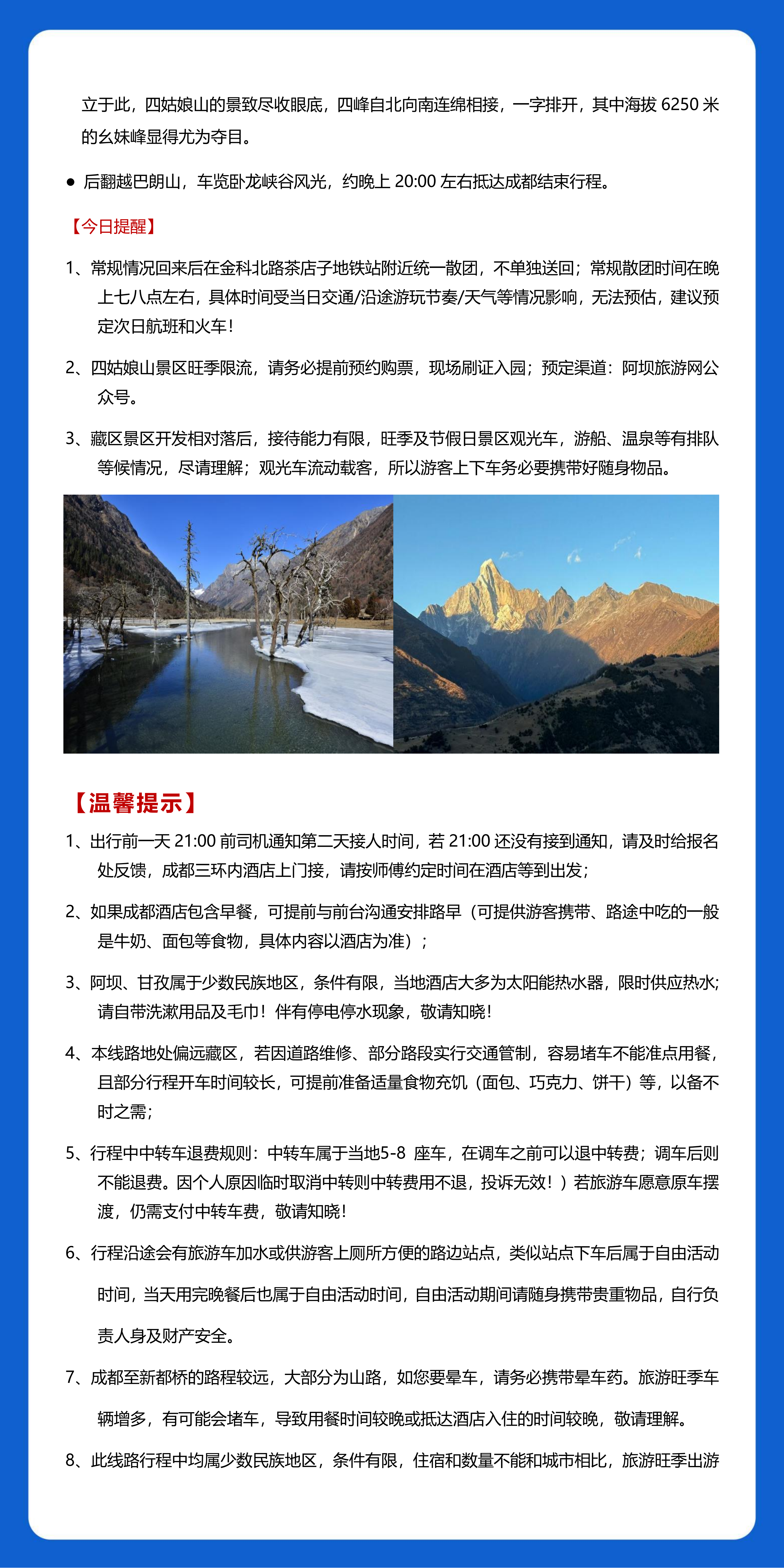 立于此，四姑娘山的景致尽收眼底，四峰自北向南连绵相接，一字排开，其中海拔6250米的幺妹峰显得尤为夺目。

• 后翻越巴朗山，车览卧龙峡谷风光，约晚上20:00左右抵达成都结束行程。

【今日提醒】

1、常规情况回来后在金科北路茶店子地铁站附近统一散团，不单独送回；常规散团时间在晚上七八点左右，具体时间受当日交通/沿途游玩节奏/天气等情况影响，无法预估，建议预定次日航班和火车！

2、四姑娘山景区旺季限流，请务必提前预约购票，现场刷证入园；预定渠道：阿坝旅游网公众号。

3、藏区景区开发相对落后，接待能力有限，旺季及节假日景区观光车，游船、温泉等有排队等候情况，尽请理解；观光车流动载客，所以游客上下车务必要携带好随身物品。

【温馨提示】

1、出行前一天21:00前司机通知第二天接人时间，若21:00还没有接到通知，请及时给报名处反馈，成都三环内酒店上门接，请按师傅约定时间在酒店等到出发；

2、如果成都酒店包含早餐，可提前与前台沟通安排路早（可提供游客携带、路途中吃的一般是牛奶、面包等食物，具体内容以酒店为准）；

3、阿坝、甘孜属于少数民族地区，条件有限，当地酒店大多为太阳能热水器，限时供应热水；请自带洗漱用品及毛巾！伴有停电停水现象，敬请知晓！

4、本线路地处偏远藏区，若因道路维修、部分路段实行交通管制，容易堵车不能准点用餐，且部分行程开车时间较长，可提前准备适量食物充饥（面包、巧克力、饼干）等，以备不时之需；

5、行程中中转车退费规则：中转车属于当地5-8座车，在调车之前可以退中转费；调车后则不能退费。因个人原因临时取消中转则中转费用不退，投诉无效！）若旅游车愿意原车摆渡，仍需支付中转车费，敬请知晓！

6、行程沿途会有旅游车加水或供游客上厕所方便的路边站点，类似站点下车后属于自由活动时间，当天用完晚餐后也属于自由活动时间，自由活动期间请随身携带贵重物品，自行负责人身及财产安全。

7、成都至新都桥的路程较远，大部分为山路，如您要晕车，请务必携带晕车药。旅游旺季车辆增多，有可能会堵车，导致用餐时间较晚或抵达酒店入住的时间较晚，敬请理解。

8、此线路行程中均属少数民族地区，条件有限，住宿和数量不能和城市相比，旅游旺季出游